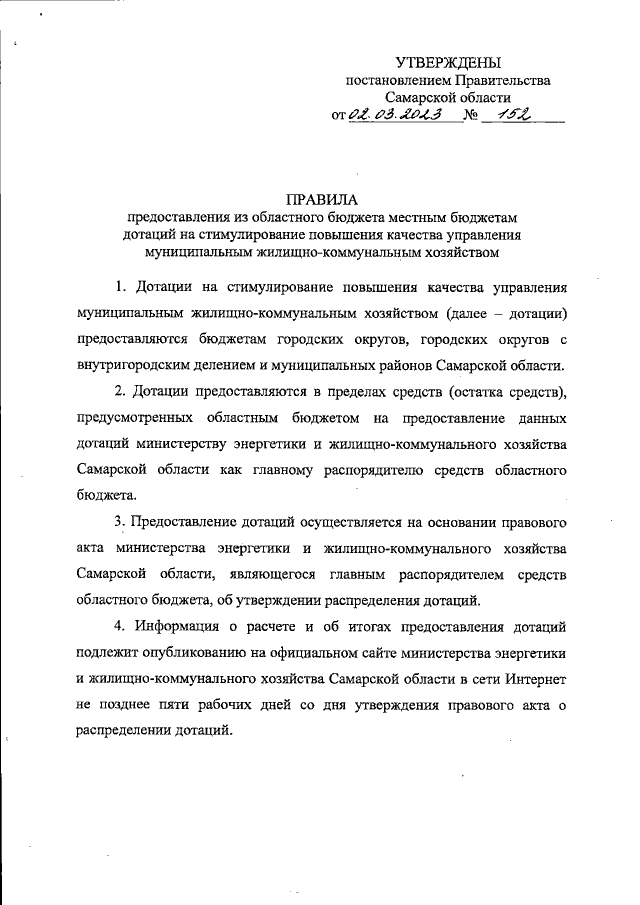 УТВЕРЖДЕНЫ
постановлением Правительства
Самарской области
от 02.03.2023 № 152

ПРАВИЛА
предоставления из областного бюджета местным бюджетам дотаций на стимулирование повышения качества управления муниципальным жилищно-коммунальным хозяйством

1. Дотации на стимулирование повышения качества управления муниципальным жилищно-коммунальным хозяйством (далее – дотации) предоставляются бюджетам городских округов, городских округов с внутригородским делением и муниципальных районов Самарской области.

2. Дотации предоставляются в пределах средств (остатка средств), предусмотренных областным бюджетом на предоставление данных дотаций министерству энергетики и жилищно-коммунального хозяйства Самарской области как главному распорядителю средств областного бюджета.

3. Предоставление дотаций осуществляется на основании правового акта министерства энергетики и жилищно-коммунального хозяйства Самарской области, являющегося главным распорядителем средств областного бюджета, об утверждении распределения дотаций.

4. Информация о расчете и об итогах предоставления дотаций подлежит опубликованию на официальном сайте министерства энергетики и жилищно-коммунального хозяйства Самарской области в сети Интернет не позднее пяти рабочих дней со дня утверждения правового акта о распределении дотаций.